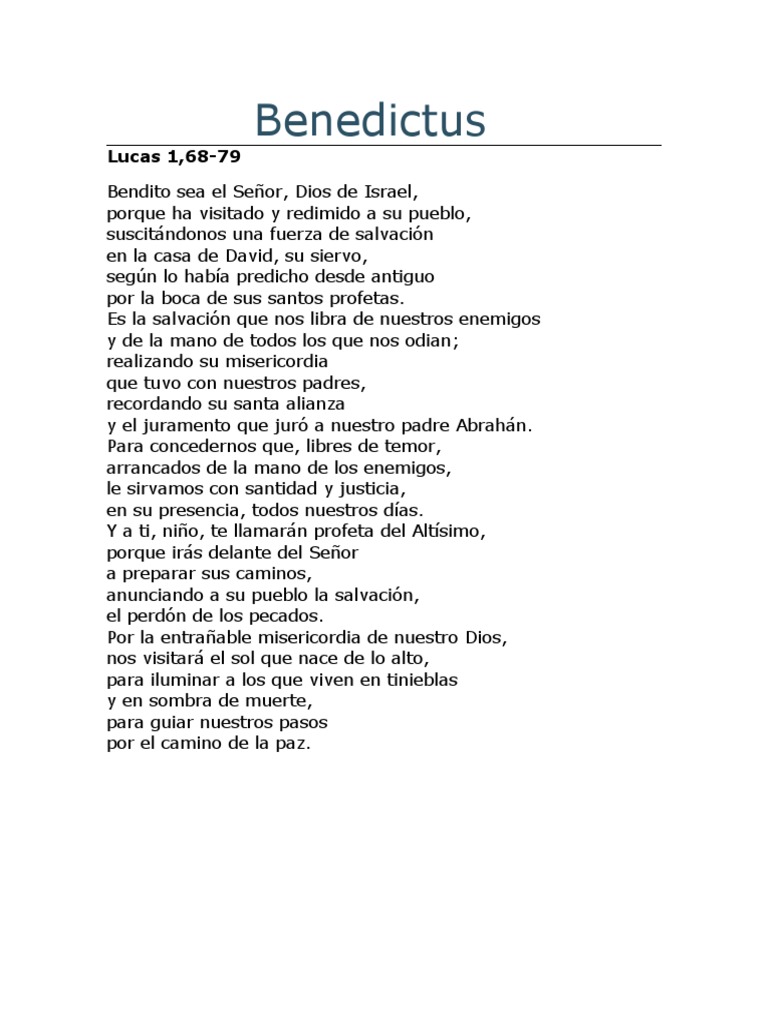 Benedictus

Lucas 1,68-79

Bendito sea el Señor, Dios de Israel,
porque ha visitado y redimido a su pueblo,
suscitándonos una fuerza de salvación
en la casa de David, su siervo,
según lo había predicho desde antiguo
por la boca de sus santos profetas.
Es la salvación que nos libra de nuestros enemigos
y de la mano de todos los que nos odian;
realizando su misericordia
que tuvo con nuestros padres,
recordando su santa alianza
y el juramento que juró a nuestro padre Abrahán.
Para concedernos que, libres de temor,
arrancados de la mano de los enemigos,
le sirvamos con santidad y justicia,
en su presencia, todos nuestros días.
Y a ti, niño, te llamarán profeta del Altísimo,
porque irás delante del Señor
a preparar sus caminos,
anunciando a su pueblo la salvación,
el perdón de los pecados.
Por la entrañable misericordia de nuestro Dios,
nos visitará el sol que nace de lo alto,
para iluminar a los que viven en tinieblas
y en sombra de muerte,
para guiar nuestros pasos
por el camino de la paz.